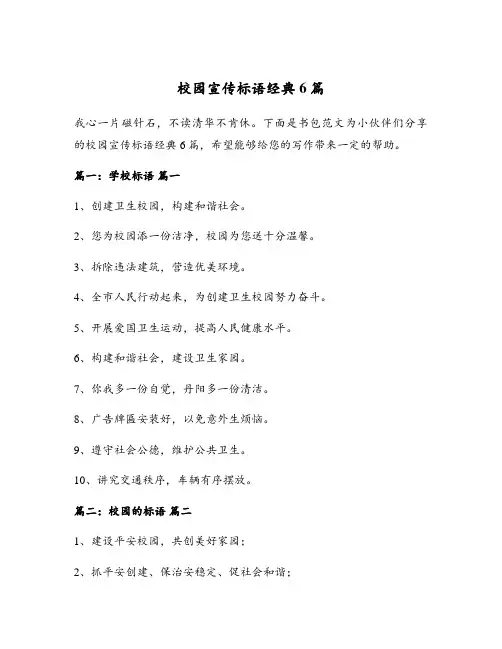 校园宣传标语经典6篇

我心一片磁针石，不读清华不肯休。下面是书包范文为小伙伴们分享的校园宣传标语经典6篇，希望能够给您的写作带来一定的帮助。

篇一：学校标语 篇一

1、创建卫生校园，构建和谐社会。

2、您为校园添一份洁净，校园为您送十分温馨。

3、拆除违法建筑，营造优美环境。

4、全市人民行动起来，为创建卫生校园努力奋斗。

5、开展爱国卫生运动，提高人民健康水平。

6、构建和谐社会，建设卫生家园。

7、你我多一份自觉，丹阳多一份清洁。

8、广告牌匾安装好，以免意外生烦恼。

9、遵守社会公德，维护公共卫生。

10、讲究交通秩序，车辆有序摆放。

篇二：校园的标语 篇二

1、建设平安校园，共创美好家园；

2、抓平安创建、保治安稳定、促社会和谐；